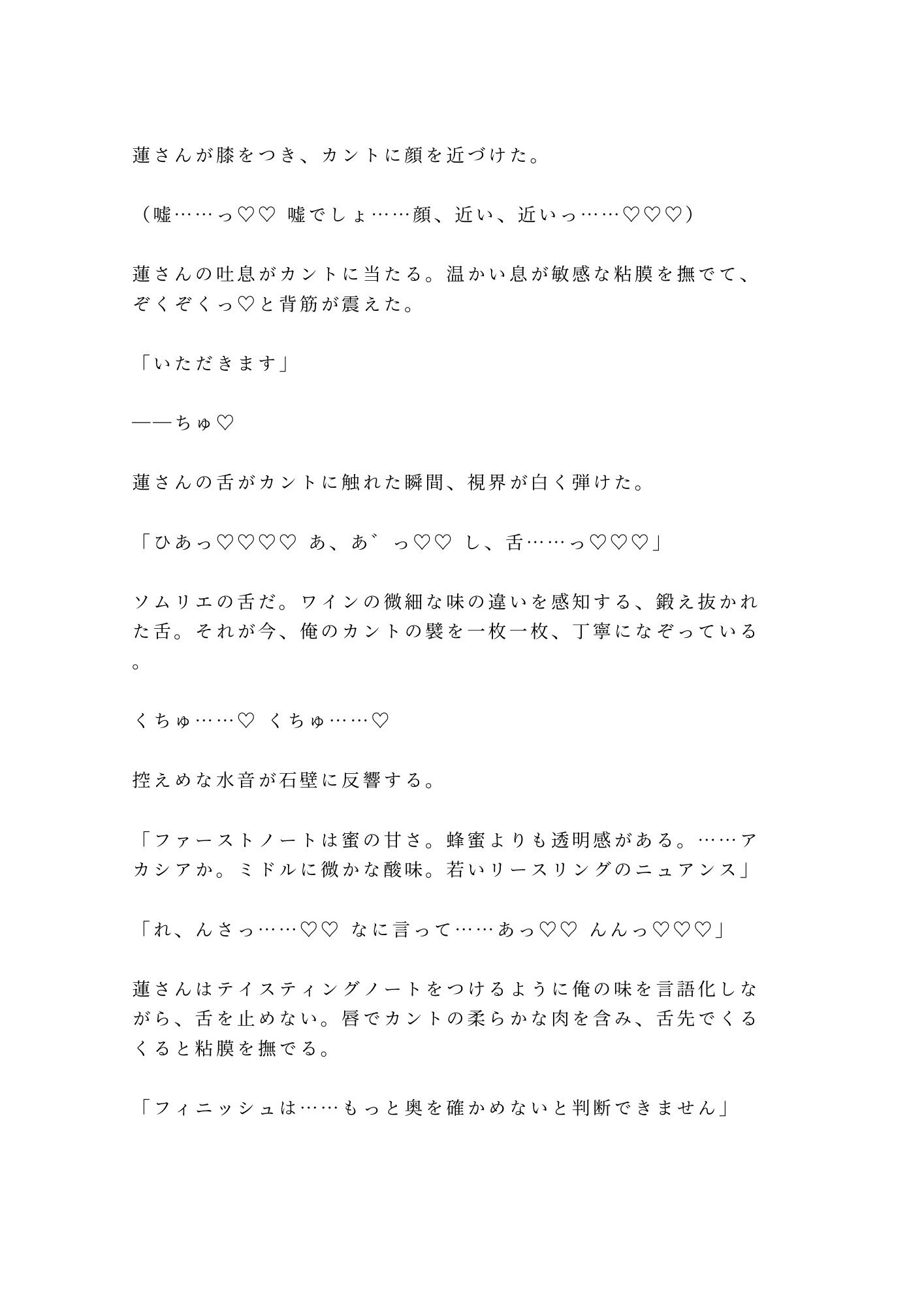 蓮さんが膝をつき、カントに顔を近づけた。

（嘘……っ♡♡ 嘘でしょ……顔、近い、近いっ……♡♡♡）

蓮さんの吐息がカントに当たる。温かい息が敏感な粘膜を撫でて、ぞくぞくっ♡と背筋が震えた。

「いただきます」

——ちゅ♡

蓮さんの舌がカントに触れた瞬間、視界が白く弾けた。

「ひあっ♡♡♡♡ あ、あ゛っ♡♡ し、舌……っ♡♡♡」

ソムリエの舌だ。ワインの微細な味の違いを感知する、鍛え抜かれた舌。それが今、俺のカントの襞を一枚一枚、丁寧になぞっている。

くちゅ……♡ くちゅ……♡

控えめな水音が石壁に反響する。

「ファーストノートは蜜の甘さ。蜂蜜よりも透明感がある。……アカシアか。ミドルに微かな酸味。若いリースリングのニュアンス」

「れ、んさっ……♡♡ なに言って……あっ♡♡ んんっ♡♡♡」

蓮さんはテイスティングノートをつけるように俺の味を言語化しながら、舌を止めない。唇でカントの柔らかな肉を含み、舌先でくるくると粘膜を撫でる。

「フィニッシュは……もっと奥を確かめないと判断できません」